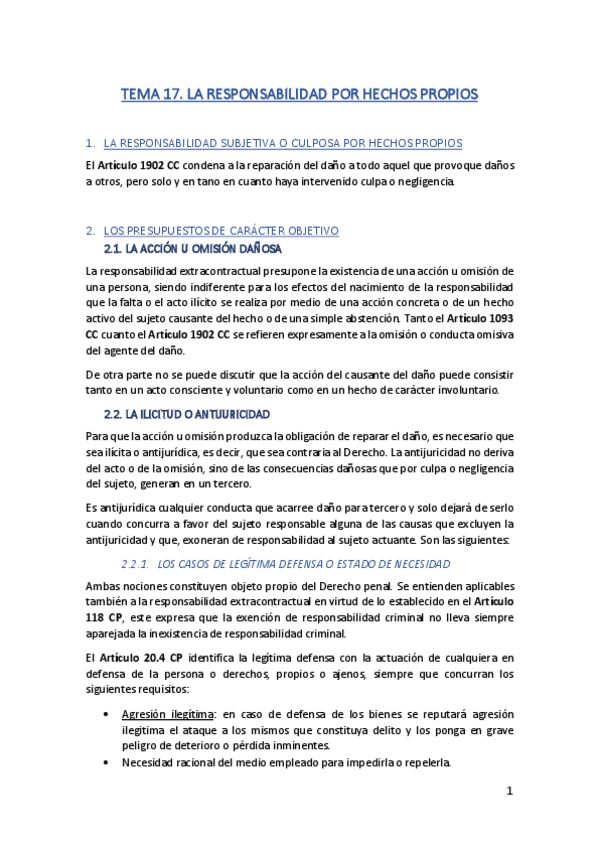 TEMA 17. LA RESPONSABILIDAD POR HECHOS PROPIOS

1. LA RESPONSABILIDAD SUBJETIVA O CULPOSA POR HECHOS PROPIOS

El Artículo 1902 CC condena a la reparación del daño a todo aquel que provoque daños a otros, pero solo y en tano en cuanto haya intervenido culpa o negligencia.

2. LOS PRESUPUESTOS DE CARÁCTER OBJETIVO

2.1. LA ACCIÓN U OMISIÓN DAÑOSA

La responsabilidad extracontractual presupone la existencia de una acción u omisión de una persona, siendo indiferente para los efectos del nacimiento de la responsabilidad que la falta o el acto ilícito se realiza por medio de una acción concreta o de un hecho activo del sujeto causante del hecho o de una simple abstención. Tanto el Artículo 1093 CC cuanto el Artículo 1902 CC se refieren expresamente a la omisión o conducta omisiva del agente del daño.

De otra parte no se puede discutir que la acción del causante del daño puede consistir tanto en un acto consciente y voluntario como en un hecho de carácter involuntario.

2.2. LA ILICITUD O ANTIJURICIDAD

Para que la acción u omisión produzca la obligación de reparar el daño, es necesario que sea ilícita o antijurídica, es decir, que sea contraria al Derecho. La antijuricidad no deriva del acto o de la omisión, sino de las consecuencias dañosas que por culpa o negligencia del sujeto, generan en un tercero.

Es antijurídica cualquier conducta que acarree daño para tercero y solo dejará de serlo cuando concurra a favor del sujeto responsable alguna de las causas que excluyen la antijuricidad y que, exoneran de responsabilidad al sujeto actuante. Son las siguientes:

2.2.1. LOS CASOS DE LEGÍTIMA DEFENSA O ESTADO DE NECESIDAD

Ambas nociones constituyen objeto propio del Derecho penal. Se entienden aplicables también a la responsabilidad extracontractual en virtud de lo establecido en el Artículo 118 CP, este expresa que la exención de responsabilidad criminal no lleva siempre aparejada la inexistencia de responsabilidad criminal.

El Artículo 20.4 CP identifica la legítima defensa con la actuación de cualquiera en defensa de la persona o derechos, propios o ajenos, siempre que concurran los siguientes requisitos:

• Agresión ilegítima: en caso de defensa de los bienes se reputará agresión ilegitima el ataque a los mismos que constituya delito y los ponga en grave peligro de deterioro o pérdida inminentes.
• Necesidad racional del medio empleado para impedirla o repelerla.

1